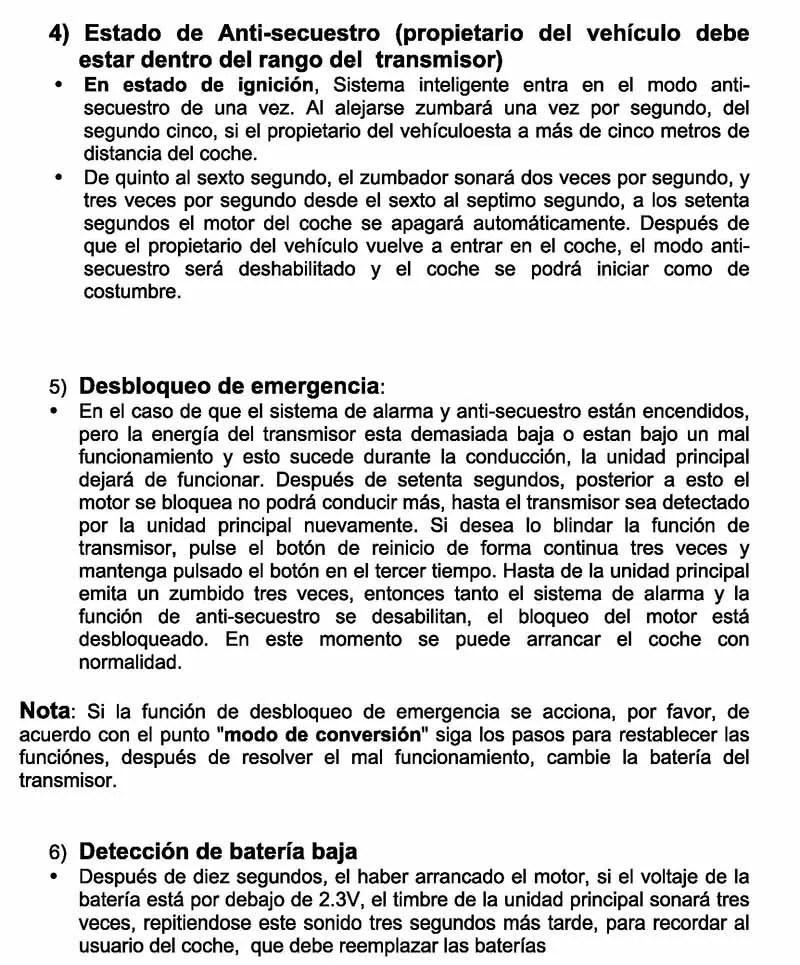 4) Estado de Anti-secuestro (propietario del vehículo debe estar dentro del rango del transmisor)

• En estado de ignición, Sistema inteligente entra en el modo anti-secuestro de una vez. Al alejarse zumbará una vez por segundo, del segundo cinco, si el propietario del vehículoesta a más de cinco metros de distancia del coche.
• De quinto al sexto segundo, el zumbador sonará dos veces por segundo, y tres veces por segundo desde el sexto al septimo segundo, a los setenta segundos el motor del coche se apagará automáticamente. Después de que el propietario del vehículo vuelve a entrar en el coche, el modo anti-secuestro será deshabilitado y el coche se podrá iniciar como de costumbre.

5) Desbloqueo de emergencia:

• En el caso de que el sistema de alarma y anti-secuestro están encendidos, pero la energía del transmisor esta demasiada baja o estan bajo un mal funcionamiento y esto sucede durante la conducción, la unidad principal dejará de funcionar. Después de setenta segundos, posterior a esto el motor se bloquea no podrá conducir más, hasta el transmisor sea detectado por la unidad principal nuevamente. Si desea lo blindar la función de transmisor, pulse el botón de reinicio de forma continua tres veces y mantenga pulsado el botón en el tercer tiempo. Hasta de la unidad principal emita un zumbido tres veces, entonces tanto el sistema de alarma y la función de anti-secuestro se desabilitan, el bloqueo del motor está desbloqueado. En este momento se puede arrancar el coche con normalidad.

Nota: Si la función de desbloqueo de emergencia se acciona, por favor, de acuerdo con el punto "modo de conversión" siga los pasos para restablecer las funciónes, después de resolver el mal funcionamiento, cambie la batería del transmisor.

6) Detección de batería baja

• Después de diez segundos, el haber arrancado el motor, si el voltaje de la batería está por debajo de 2.3V, el timbre de la unidad principal sonará tres veces, repitiendose este sonido tres segundos más tarde, para recordar al usuario del coche, que debe reemplazar las baterías